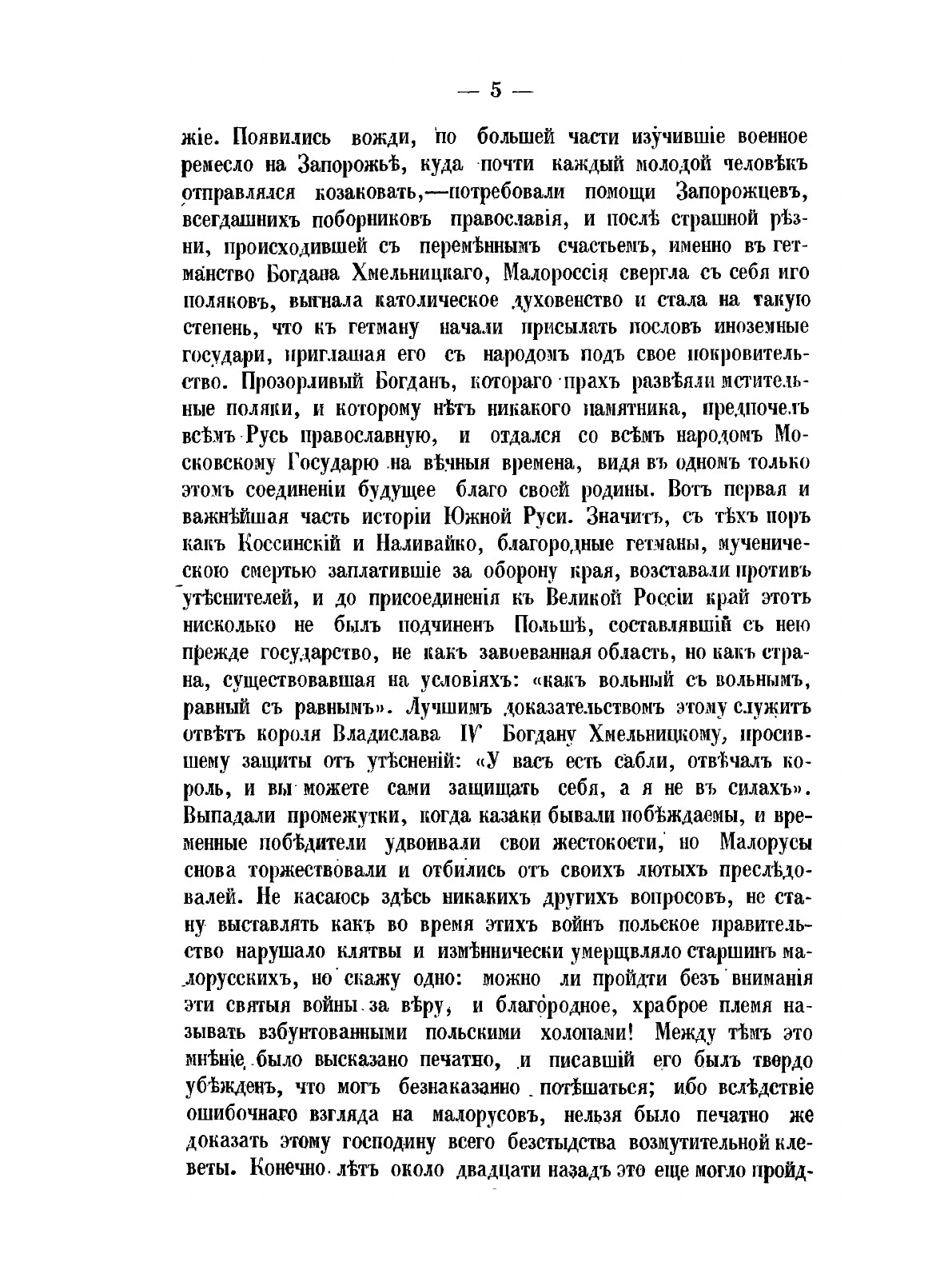 — 5 —

жіе. Появились вожди, по большей части изучившіе военное ремесло на Запорожьѣ, куда почти каждый молодой человѣкъ отправлялся козаковать,—потребовали помощи Запорожцевъ, всегдашнихъ поборниковъ православія, и послѣ страшной рѣзни, происходившей съ перемѣннымъ счастьемъ, именно въ гетманство Богдана Хмельницкаго, Малороссія свергла съ себя иго поляковъ, выгнала католическое духовенство и стала на такую степень, что къ гетману начали присылать пословъ иноземные государи, приглашая его съ народомъ подъ свое покровительство. Прозорливый Богданъ, котораго прахъ развѣяли мстительные поляки, и которому нѣтъ никакого памятника, предпочелъ всѣмъ Русь православную, и отдался со всѣмъ народомъ Московскому Государю на вѣчныя времена, видя въ одномъ только этомъ соединеніи будущее благо своей родины. Вотъ первая и важнѣйшая часть исторіи Южной Руси. Значитъ, съ тѣхъ поръ какъ Коссинскій и Наливайко, благородные гетманы, мученическою смертью заплатившіе за оборону края, возставали противъ утѣснителей, и до присоединенія къ Великой Россіи край этотъ нисколько не былъ подчиненъ Польшѣ, составлявшій съ нею прежде государство, не какъ завоеванная область, но какъ страна, существовавшая на условіяхъ: «какъ вольный съ вольнымъ, равный съ равнымъ». Лучшимъ доказательствомъ этому служитъ отвѣтъ короля Владислава IV Богдану Хмельницкому, просившему защиты отъ утѣсненій: «У васъ есть сабли, отвѣчалъ король, и вы можете сами защищать себя, а я не въ силахъ». Выпадали промежутки, когда казаки бывали побѣждаемы, и временные побѣдители удвоивали свои жестокости, но Малорусы снова торжествовали и отбились отъ своихъ лютыхъ преслѣдовалей. Не касаюсь здѣсь никакихъ другихъ вопросовъ, не стану выставлять какъ во время этихъ войнъ польское правительство нарушало клятвы и измѣннически умерщвляло старшинъ малорусскихъ, но скажу одно: можно ли пройдти безъ вниманія эти святыя войны за вѣру, и благородное, храброе племя называть взбунтованными польскими холопами! Между тѣмъ это мнѣніе было высказано печатно, и писавшій его былъ твердо убѣжденъ, что могъ безнаказанно потѣшаться; ибо вслѣдствіе ошибочнаго взгляда на малорусовъ, нельзя было печатно же доказать этому господину всего безстыдства возмутительной клеветы. Конечно лѣтъ около двадцати назадъ это еще могло пройд-